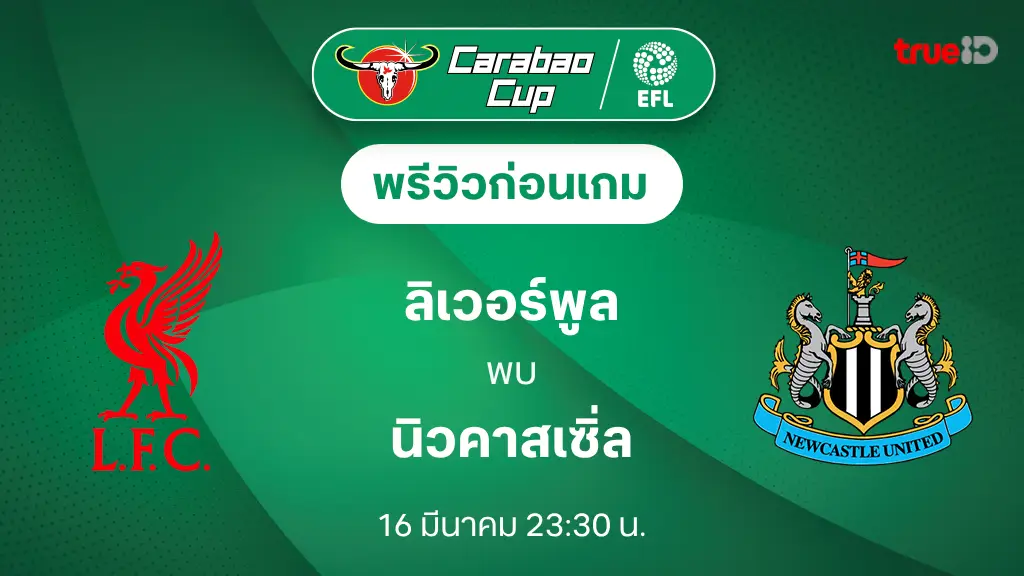 Carabao Cup
EFL
trueID

พรีวิวก่อนเกม

L.F.C.

ลิเวอร์พูล
พบ
นิวคาสเซิ่ล

NEWCASTLE UNITED

16 มีนาคม 23:30 น.